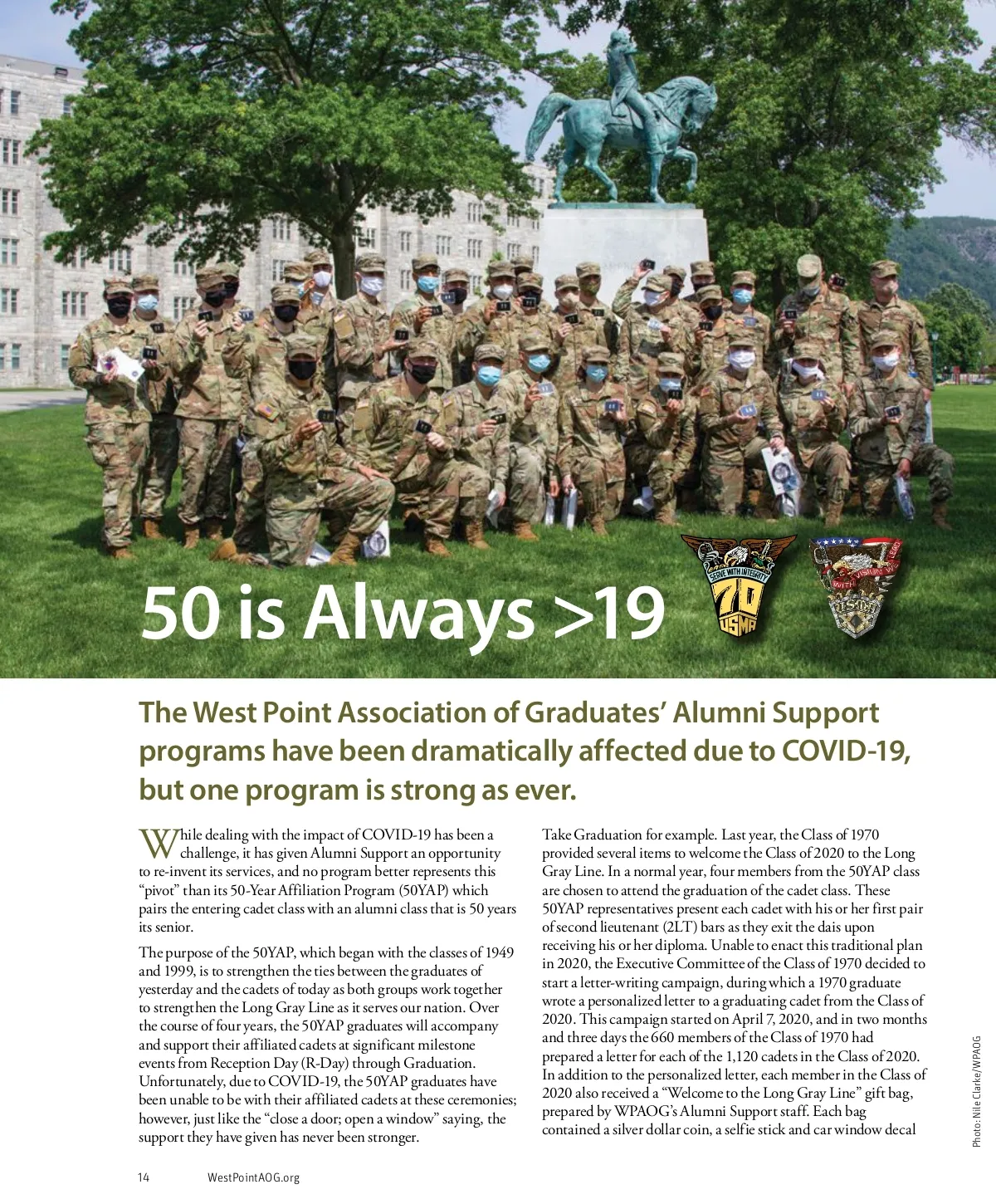 SERVE WITH INTEGRITY
70
USMA

50 is Always >19

The West Point Association of Graduates' Alumni Support programs have been dramatically affected due to COVID-19, but one program is strong as ever.

While dealing with the impact of COVID-19 has been a challenge, it has given Alumni Support an opportunity to re-invent its services, and no program better represents this "pivot" than its 50-Year Affiliation Program (50YAP) which pairs the entering cadet class with an alumni class that is 50 years its senior.

The purpose of the 50YAP, which began with the classes of 1949 and 1999, is to strengthen the ties between the graduates of yesterday and the cadets of today as both groups work together to strengthen the Long Gray Line as it serves our nation. Over the course of four years, the 50YAP graduates will accompany and support their affiliated cadets at significant milestone events from Reception Day (R-Day) through Graduation. Unfortunately, due to COVID-19, the 50YAP graduates have been unable to be with their affiliated cadets at these ceremonies; however, just like the "close a door; open a window" saying, the support they have given has never been stronger.

Take Graduation for example. Last year, the Class of 1970 provided several items to welcome the Class of 2020 to the Long Gray Line. In a normal year, four members from the 50YAP class are chosen to attend the graduation of the cadet class. These 50YAP representatives present each cadet with his or her first pair of second lieutenant (2LT) bars as they exit the dais upon receiving his or her diploma. Unable to enact this traditional plan in 2020, the Executive Committee of the Class of 1970 decided to start a letter-writing campaign, during which a 1970 graduate wrote a personalized letter to a graduating cadet from the Class of 2020. This campaign started on April 7, 2020, and in two months and three days the 660 members of the Class of 1970 had prepared a letter for each of the 1,120 cadets in the Class of 2020. In addition to the personalized letter, each member in the Class of 2020 also received a "Welcome to the Long Gray Line" gift bag, prepared by WPAOG's Alumni Support staff. Each bag contained a silver dollar coin, a selfie stick and car window decal

Photo: Nile Clarke/WPAOG

14 WestPointAOG.org